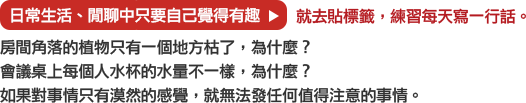 日常生活、閒聊中只要自己覺得有趣 ▶ 就去貼標籤，練習每天寫一行話。

房間角落的植物只有一個地方枯了，為什麼？
會議桌上每個人水杯的水量不一樣，為什麼？
如果對事情只有漠然的感覺，就無法發任何值得注意的事情。